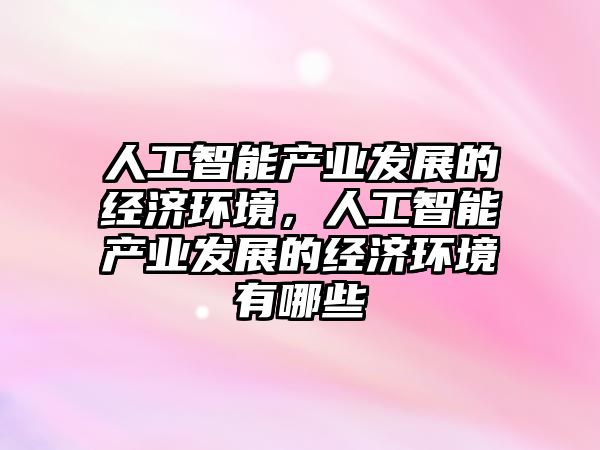 人工智能产业发展的经济环境，人工智能产业发展的经济环境有哪些